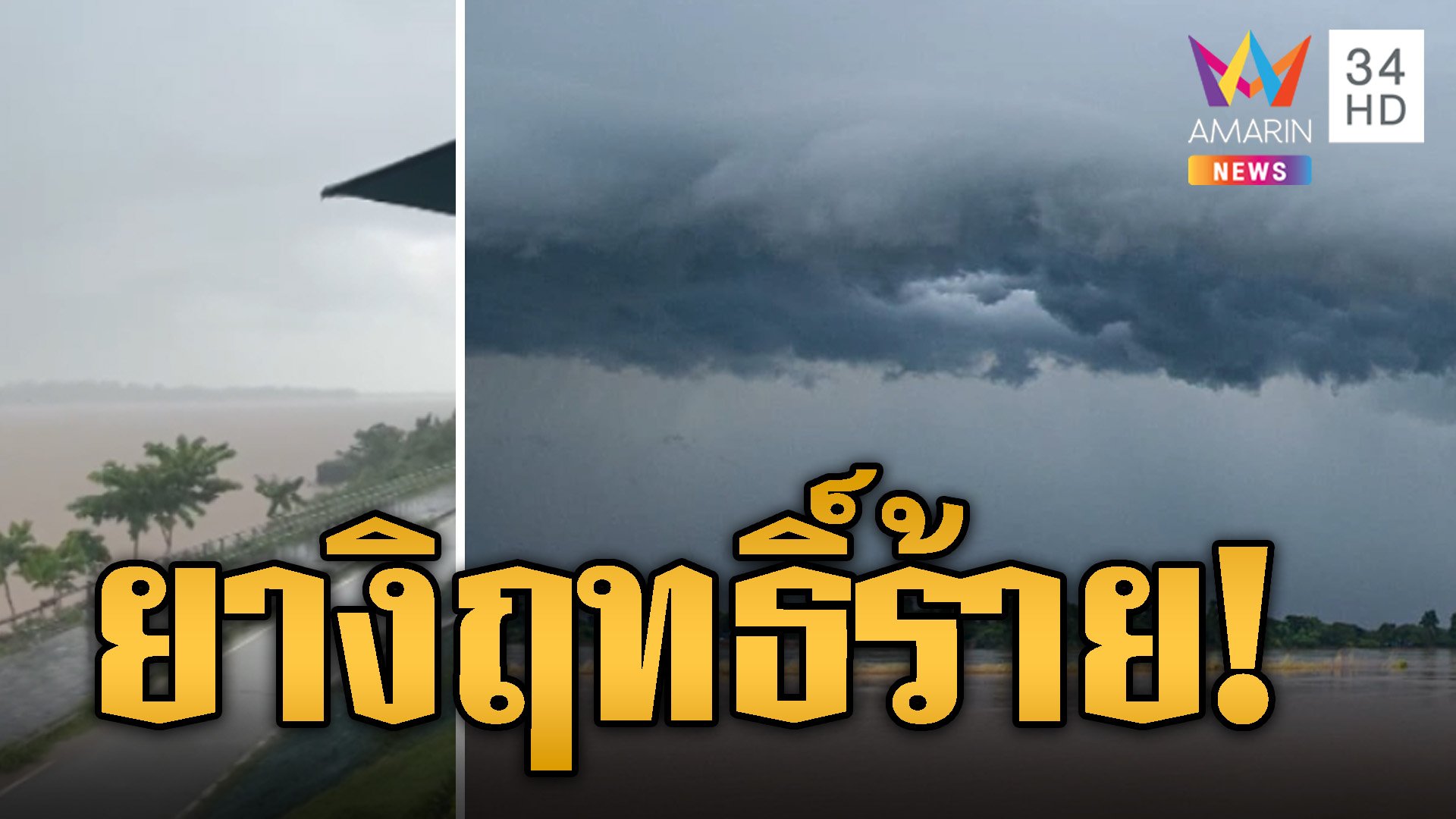 AMARIN NEWS 34 HD

ยางิฤทธิ์ร้าย!